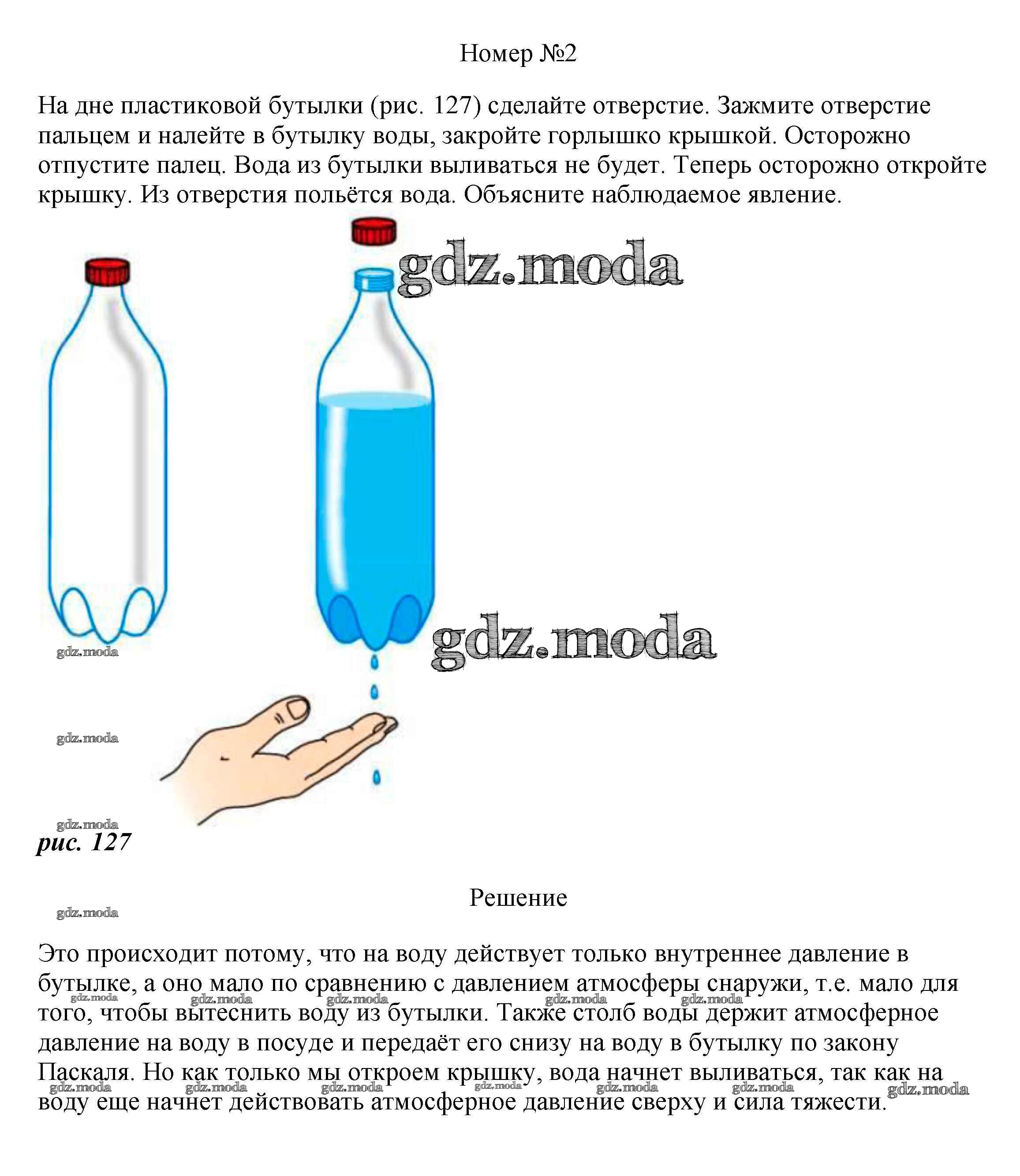 Номер №2

На дне пластиковой бутылки (рис. 127) сделайте отверстие. Зажмите отверстие пальцем и налейте в бутылку воды, закройте горлышко крышкой. Осторожно отпустите палец. Вода из бутылки выливаться не будет. Теперь осторожно откройте крышку. Из отверстия польётся вода. Объясните наблюдаемое явление.

gdz.moda

gdz.moda

gdz.moda

gdz.moda

gdz.moda

рис. 127

Решение

gdz.moda

Это происходит потому, что на воду действует только внутреннее давление в бутылке, а оно мало по сравнению с давлением атмосферы снаружи, т.е. мало для того, чтобы вытеснить воду из бутылки. Также столб воды держит атмосферное давление на воду в посуде и передаёт его снизу на воду в бутылку по закону Паскаля. Но как только мы откроем крышку, вода начнет выливаться, так как на воду еще начнет действовать атмосферное давление сверху и сила тяжести.

gdz.moda gdz.moda gdz.moda gdz.moda gdz.moda

gdz.moda gdz.moda gdz.moda gdz.moda gdz.moda gdz.moda gdz.moda